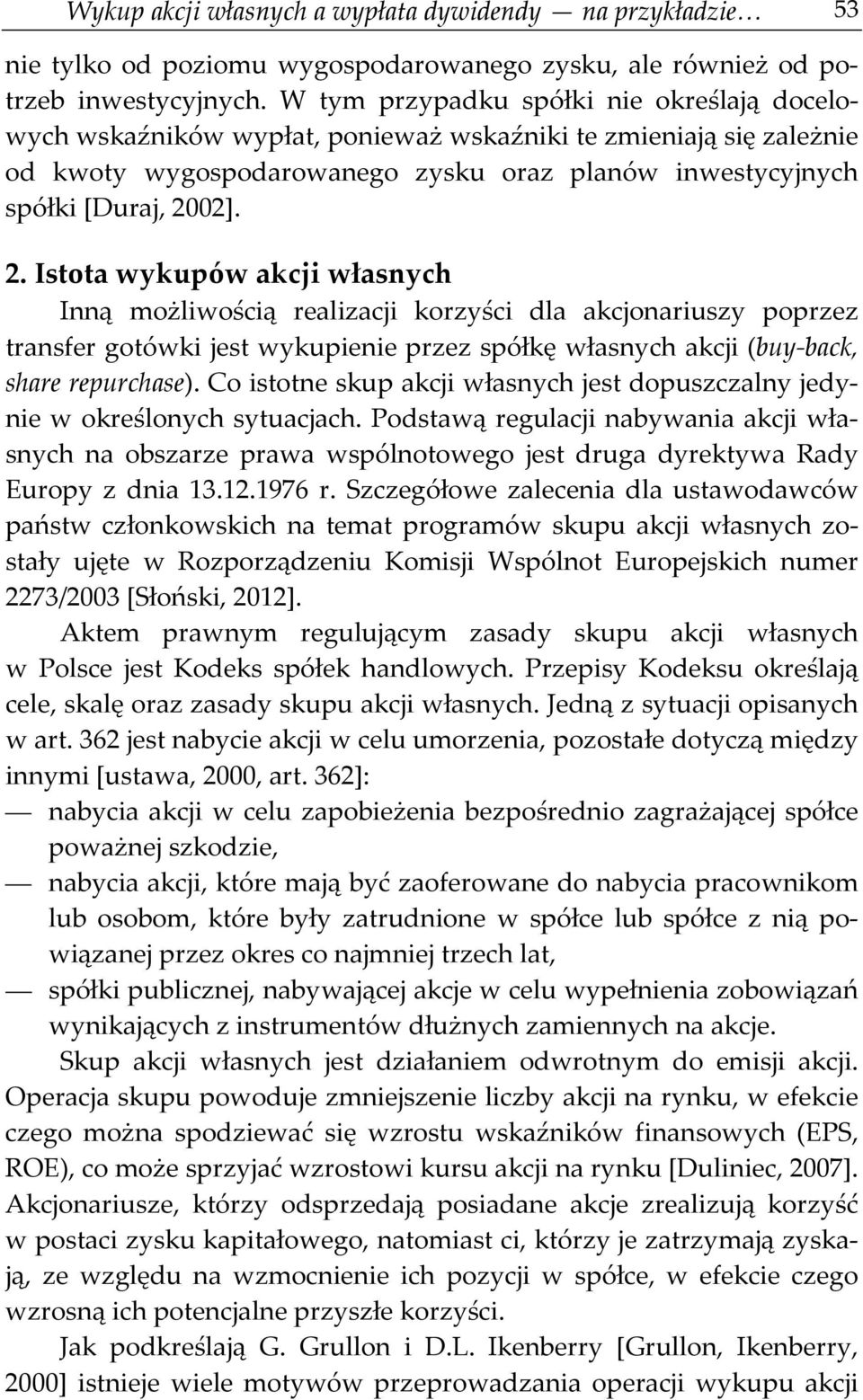 Wykup akcji własnych a wypłata dywidendy — na przykładzie… 53

nie tylko od poziomu wygospodarowanego zysku, ale również od potrzeb inwestycyjnych. W tym przypadku spółki nie określają docelowych wskaźników wypłat, ponieważ wskaźniki te zmieniają się zależnie od kwoty wygospodarowanego zysku oraz planów inwestycyjnych spółki [Duraj, 2002].

2. Istota wykupów akcji własnych

Inną możliwością realizacji korzyści dla akcjonariuszy poprzez transfer gotówki jest wykupienie przez spółkę własnych akcji (buy-back, share repurchase). Co istotne skup akcji własnych jest dopuszczalny jedynie w określonych sytuacjach. Podstawą regulacji nabywania akcji własnych na obszarze prawa wspólnotowego jest druga dyrektywa Rady Europy z dnia 13.12.1976 r. Szczegółowe zalecenia dla ustawodawców państw członkowskich na temat programów skupu akcji własnych zostały ujęte w Rozporządzeniu Komisji Wspólnot Europejskich numer 2273/2003 [Słoński, 2012].

Aktem prawnym regulującym zasady skupu akcji własnych w Polsce jest Kodeks spółek handlowych. Przepisy Kodeksu określają cele, skalę oraz zasady skupu akcji własnych. Jedną z sytuacji opisanych w art. 362 jest nabycie akcji w celu umorzenia, pozostałe dotyczą między innymi [ustawa, 2000, art. 362]:
— nabycia akcji w celu zapobieżenia bezpośrednio zagrażającej spółce poważnej szkodzie,
— nabycia akcji, które mają być zaoferowane do nabycia pracownikom lub osobom, które były zatrudnione w spółce lub spółce z nią powiązanej przez okres co najmniej trzech lat,
— spółki publicznej, nabywającej akcje w celu wypełnienia zobowiązań wynikających z instrumentów dłużnych zamiennych na akcje.

Skup akcji własnych jest działaniem odwrotnym do emisji akcji. Operacja skupu powoduje zmniejszenie liczby akcji na rynku, w efekcie czego można spodziewać się wzrostu wskaźników finansowych (EPS, ROE), co może sprzyjać wzrostowi kursu akcji na rynku [Duliniec, 2007]. Akcjonariusze, którzy odsprzedają posiadane akcje zrealizują korzyść w postaci zysku kapitałowego, natomiast ci, którzy je zatrzymają zyskają, ze względu na wzmocnienie ich pozycji w spółce, w efekcie czego wzrosną ich potencjalne przyszłe korzyści.

Jak podkreślają G. Grullon i D.L. Ikenberry [Grullon, Ikenberry, 2000] istnieje wiele motywów przeprowadzania operacji wykupu akcji